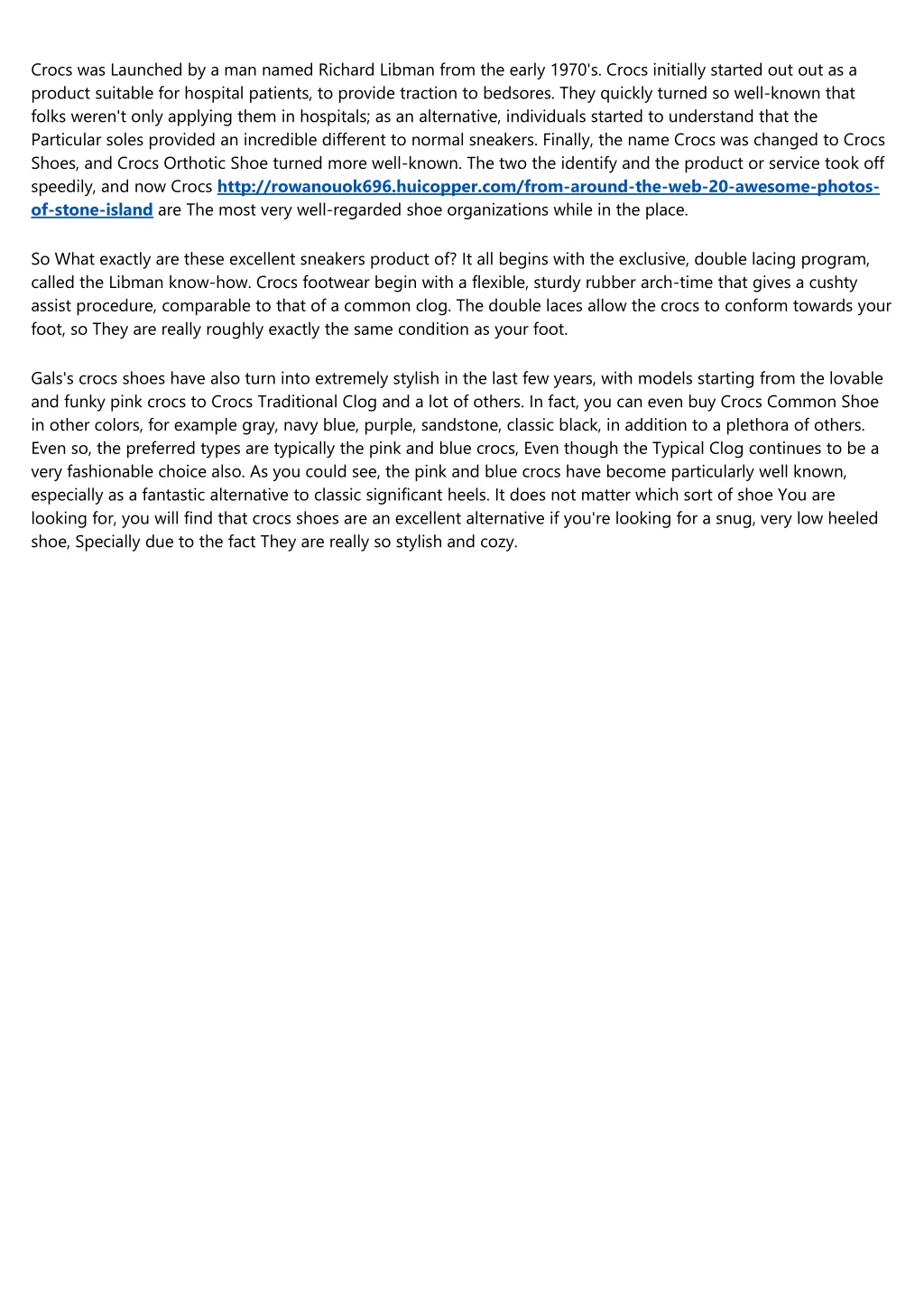 Crocs was Launched by a man named Richard Libman from the early 1970's. Crocs initially started out out as a product suitable for hospital patients, to provide traction to bedsores. They quickly turned so well-known that folks weren't only applying them in hospitals; as an alternative, individuals started to understand that the Particular soles provided an incredible different to normal sneakers. Finally, the name Crocs was changed to Crocs Shoes, and Crocs Orthotic Shoe turned more well-known. The two the identify and the product or service took off speedily, and now Crocs http://rowanouok696.huicopper.com/from-around-the-web-20-awesome-photos-of-stone-island are The most very well-regarded shoe organizations while in the place.

So What exactly are these excellent sneakers product of? It all begins with the exclusive, double lacing program, called the Libman know-how. Crocs footwear begin with a flexible, sturdy rubber arch-time that gives a cushty assist procedure, comparable to that of a common clog. The double laces allow the crocs to conform towards your foot, so They are really roughly exactly the same condition as your foot.

Gals's crocs shoes have also turn into extremely stylish in the last few years, with models starting from the lovable and funky pink crocs to Crocs Traditional Clog and a lot of others. In fact, you can even buy Crocs Common Shoe in other colors, for example gray, navy blue, purple, sandstone, classic black, in addition to a plethora of others. Even so, the preferred types are typically the pink and blue crocs, Even though the Typical Clog continues to be a very fashionable choice also. As you could see, the pink and blue crocs have become particularly well known, especially as a fantastic alternative to classic significant heels. It does not matter which sort of shoe You are looking for, you will find that crocs shoes are an excellent alternative if you're looking for a snug, very low heeled shoe, Specially due to the fact They are really so stylish and cozy.